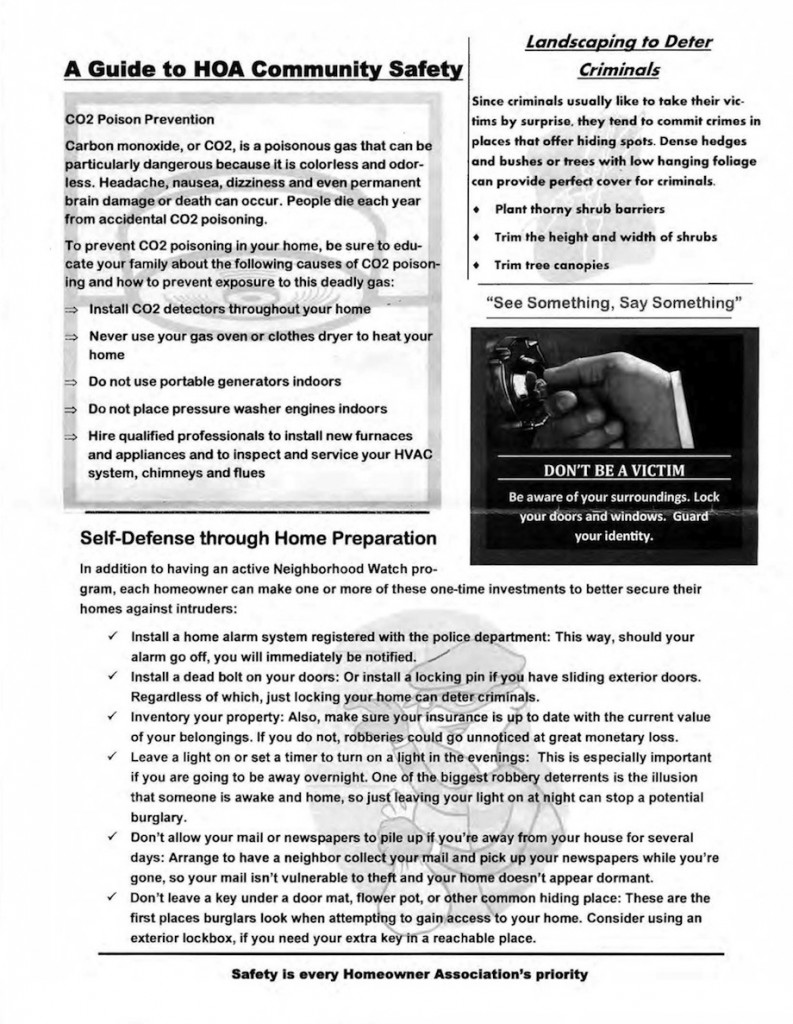 A Guide to HOA Community Safety

CO2 Poison Prevention

Carbon monoxide, or CO2, is a poisonous gas that can be particularly dangerous because it is colorless and odorless. Headache, nausea, dizziness and even permanent brain damage or death can occur. People die each year from accidental CO2 poisoning.

To prevent CO2 poisoning in your home, be sure to educate your family about the following causes of CO2 poisoning and how to prevent exposure to this deadly gas:

⇒ Install CO2 detectors throughout your home

⇒ Never use your gas oven or clothes dryer to heat your home

⇒ Do not use portable generators indoors

⇒ Do not place pressure washer engines indoors

⇒ Hire qualified professionals to install new furnaces and appliances and to inspect and service your HVAC system, chimneys and flues

Landscaping to Deter Criminals

Since criminals usually like to take their victims by surprise, they tend to commit crimes in places that offer hiding spots. Dense hedges and bushes or trees with low hanging foliage can provide perfect cover for criminals.

♦ Plant thorny shrub barriers

♦ Trim the height and width of shrubs

♦ Trim tree canopies

"See Something, Say Something"

DON'T BE A VICTIM

Be aware of your surroundings. Lock your doors and windows. Guard your identity.

Self-Defense through Home Preparation

In addition to having an active Neighborhood Watch program, each homeowner can make one or more of these one-time investments to better secure their homes against intruders:

✓ Install a home alarm system registered with the police department: This way, should your alarm go off, you will immediately be notified.

✓ Install a dead bolt on your doors: Or install a locking pin if you have sliding exterior doors. Regardless of which, just locking your home can deter criminals.

✓ Inventory your property: Also, make sure your insurance is up to date with the current value of your belongings. If you do not, robberies could go unnoticed at great monetary loss.

✓ Leave a light on or set a timer to turn on a light in the evenings: This is especially important if you are going to be away overnight. One of the biggest robbery deterrents is the illusion that someone is awake and home, so just leaving your light on at night can stop a potential burglary.

✓ Don't allow your mail or newspapers to pile up if you're away from your house for several days: Arrange to have a neighbor collect your mail and pick up your newspapers while you're gone, so your mail isn't vulnerable to theft and your home doesn't appear dormant.

✓ Don't leave a key under a door mat, flower pot, or other common hiding place: These are the first places burglars look when attempting to gain access to your home. Consider using an exterior lockbox, if you need your extra key in a reachable place.

Safety is every Homeowner Association's priority